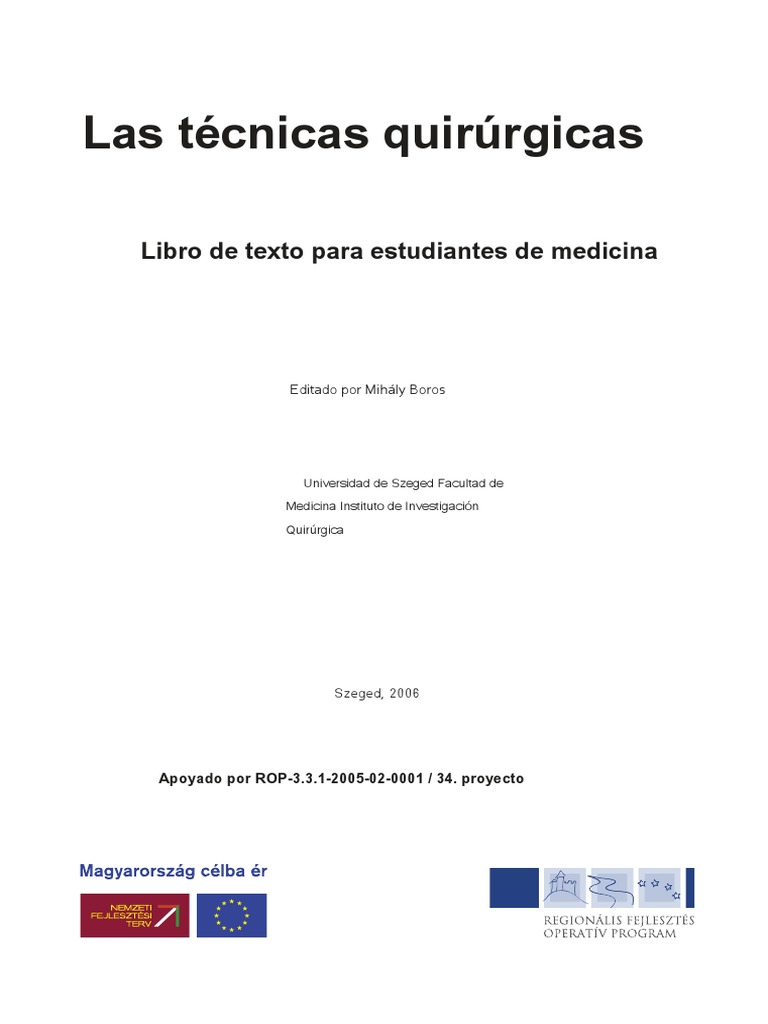 Las técnicas quirúrgicas

Libro de texto para estudiantes de medicina

Editado por Mihály Boros

Universidad de Szeged Facultad de Medicina Instituto de Investigación Quirúrgica

Szeged, 2006

Apoyado por ROP-3.3.1-2005-02-0001 / 34. proyecto

Magyarország célba ér

NEMZETI
FEJLESZTÉSI
TERV

REGIONÁLIS FEJLESZTÉS
OPERATÍV PROGRAM